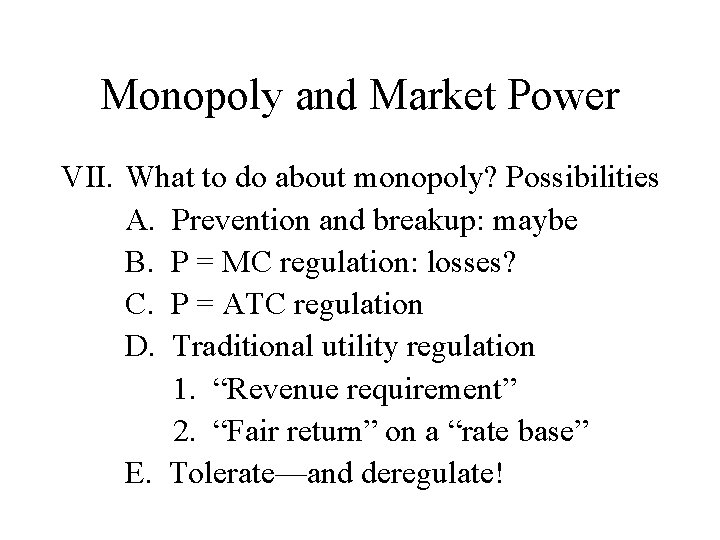 Monopoly and Market Power

VII. What to do about monopoly? Possibilities
A. Prevention and breakup: maybe
B. P = MC regulation: losses?
C. P = ATC regulation
D. Traditional utility regulation
1. “Revenue requirement”
2. “Fair return” on a “rate base”
E. Tolerate—and deregulate!